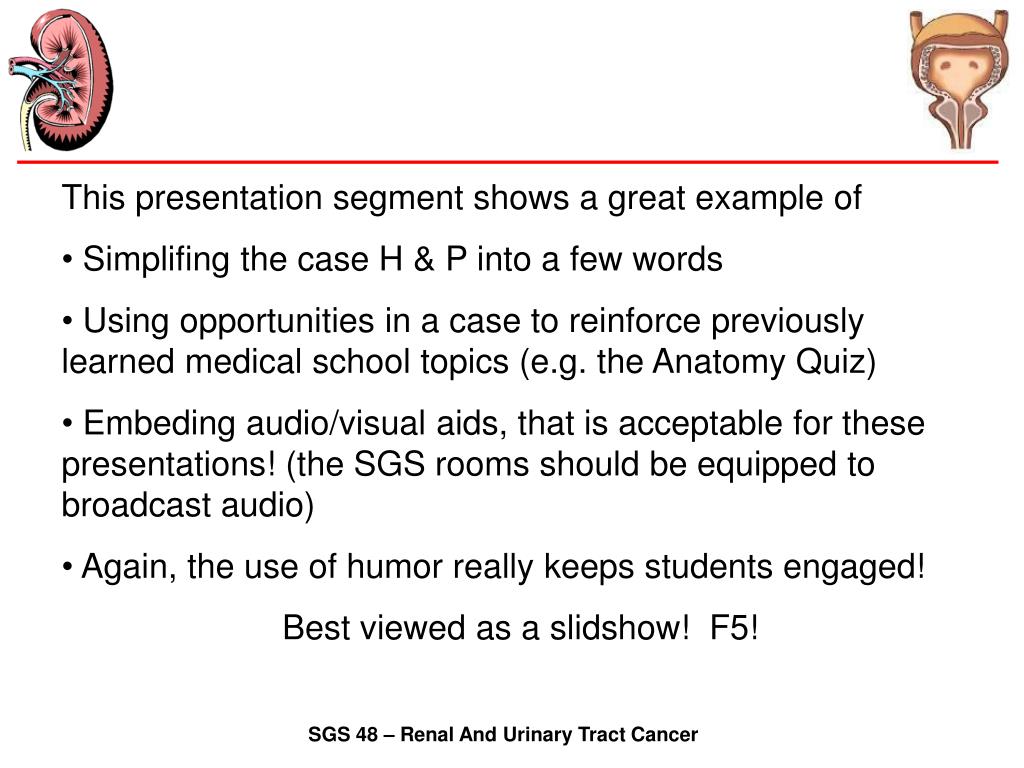 This presentation segment shows a great example of

• Simplifing the case H & P into a few words

• Using opportunities in a case to reinforce previously learned medical school topics (e.g. the Anatomy Quiz)

• Embeding audio/visual aids, that is acceptable for these presentations! (the SGS rooms should be equipped to broadcast audio)

• Again, the use of humor really keeps students engaged!

Best viewed as a slidshow!  F5!

SGS 48 – Renal And Urinary Tract Cancer